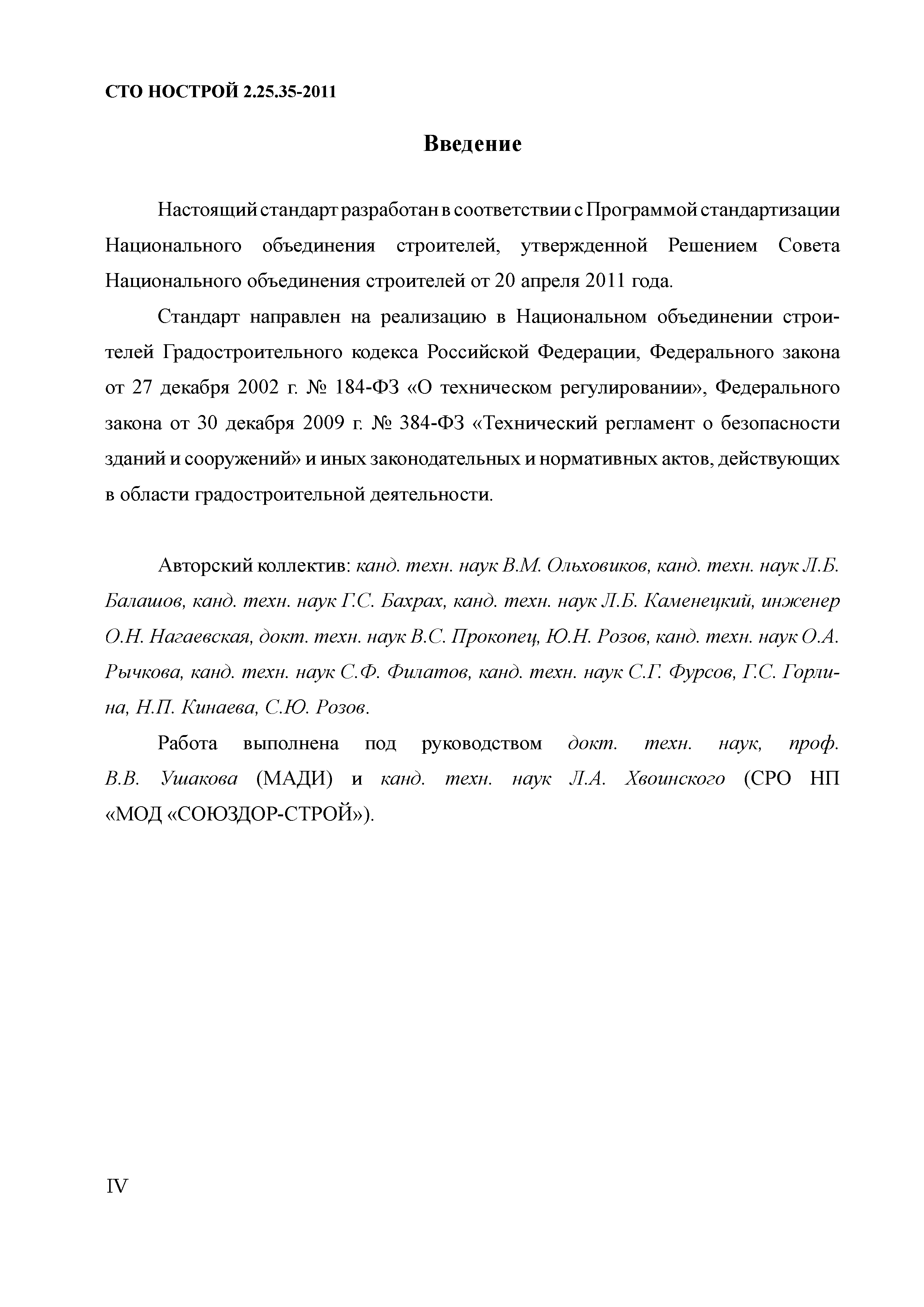 СТО НОСТРОЙ 2.25.35-2011

Введение

Настоящий стандарт разработан в соответствии с Программой стандартизации Национального объединения строителей, утвержденной Решением Совета Национального объединения строителей от 20 апреля 2011 года.

Стандарт направлен на реализацию в Национальном объединении строителей Градостроительного кодекса Российской Федерации, Федерального закона от 27 декабря 2002 г. № 184-ФЗ «О техническом регулировании», Федерального закона от 30 декабря 2009 г. № 384-ФЗ «Технический регламент о безопасности зданий и сооружений» и иных законодательных и нормативных актов, действующих в области градостроительной деятельности.

Авторский коллектив: канд. техн. наук В.М. Ольховиков, канд. техн. наук Л.Б. Балашов, канд. техн. наук Г.С. Бахрах, канд. техн. наук Л.Б. Каменецкий, инженер О.Н. Нагаевская, докт. техн. наук В.С. Прокопец, Ю.Н. Розов, канд. техн. наук О.А. Рычкова, канд. техн. наук С.Ф. Филатов, канд. техн. наук С.Г. Фурсов, Г.С. Горлина, Н.П. Кинаева, С.Ю. Розов.

Работа выполнена под руководством докт. техн. наук, проф. В.В. Ушакова (МАДИ) и канд. техн. наук Л.А. Хвоинского (СРО НП «МОД «СОЮЗДОР-СТРОЙ»).

IV